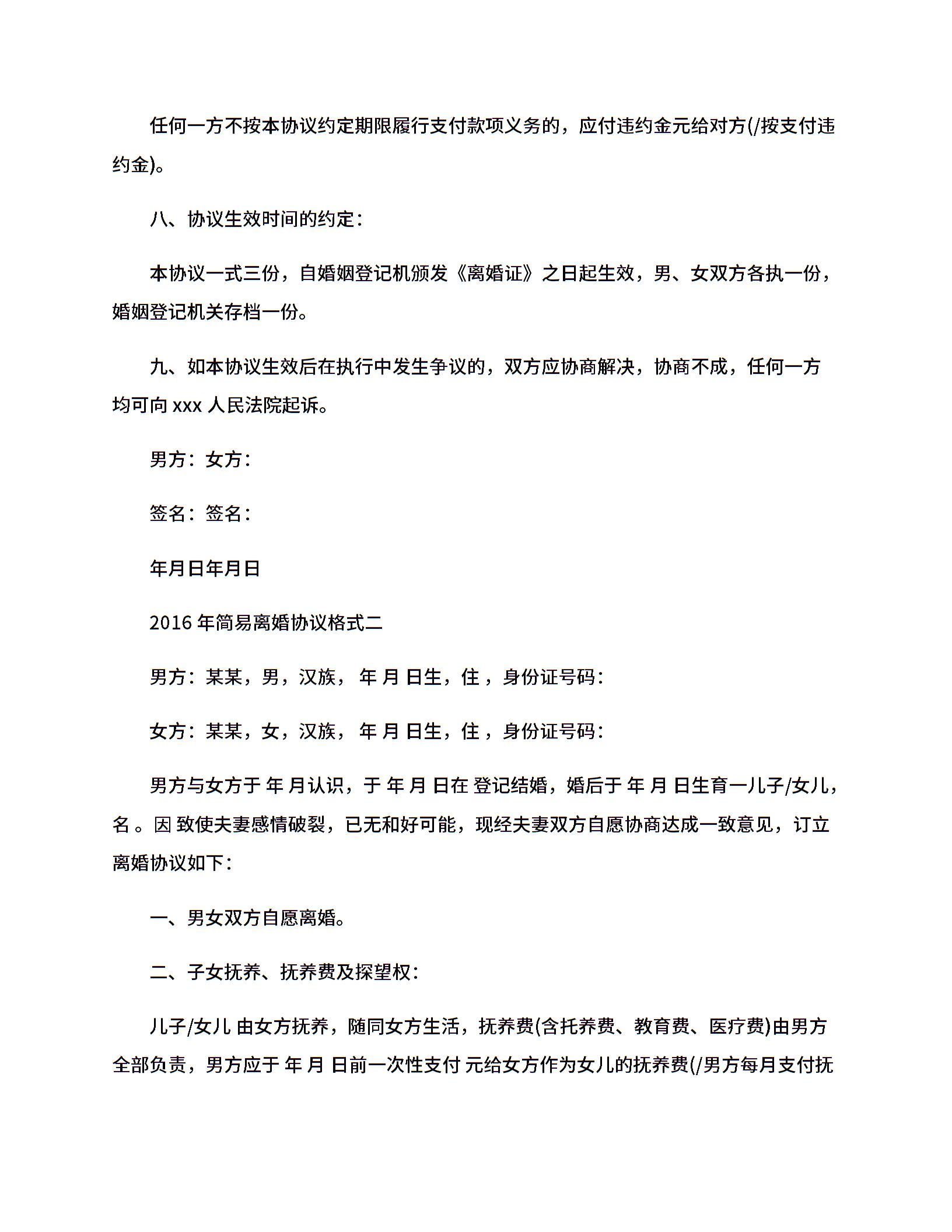 任何一方不按本协议约定期限履行支付款项义务的，应付违约金元给对方(/按支付违约金)。

八、协议生效时间的约定：

本协议一式三份，自婚姻登记机颁发《离婚证》之日起生效，男、女双方各执一份，婚姻登记机关存档一份。

九、如本协议生效后在执行中发生争议的，双方应协商解决，协商不成，任何一方均可向 xxx 人民法院起诉。

男方：女方：

签名：签名：

年月日年月日

2016 年简易离婚协议格式二

男方：某某，男，汉族， 年 月 日生，住 ，身份证号码：

女方：某某，女，汉族， 年 月 日生，住 ，身份证号码：

男方与女方于 年 月认识，于 年 月 日在 登记结婚，婚后于 年 月 日生育一儿子/女儿，名 。因 致使夫妻感情破裂，已无和好可能，现经夫妻双方自愿协商达成一致意见，订立离婚协议如下：

一、男女双方自愿离婚。

二、子女抚养、抚养费及探望权：

儿子/女儿 由女方抚养，随同女方生活，抚养费(含托养费、教育费、医疗费)由男方全部负责，男方应于 年 月 日前一次性支付 元给女方作为女儿的抚养费(/男方每月支付抚